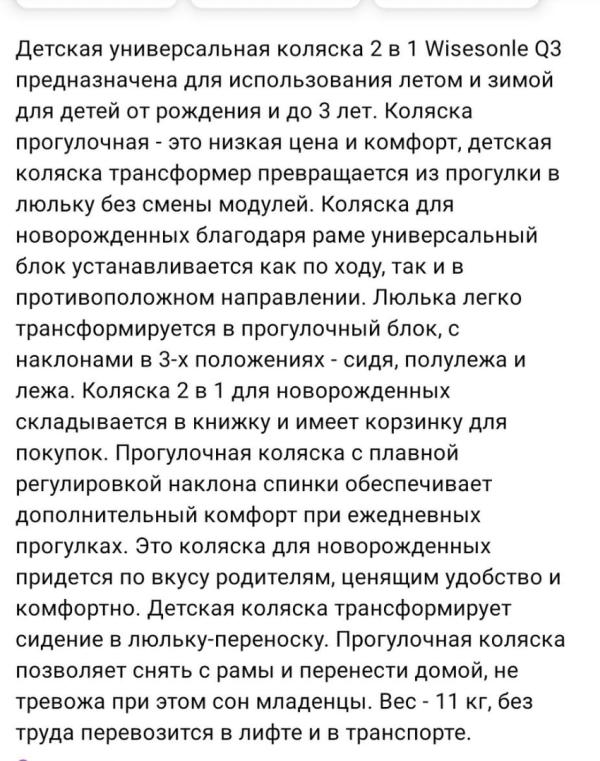 Детская универсальная коляска 2 в 1 Wisesonle Q3 предназначена для использования летом и зимой для детей от рождения и до 3 лет. Коляска прогулочная - это низкая цена и комфорт, детская коляска трансформер превращается из прогулки в люльку без смены модулей. Коляска для новорожденных благодаря раме универсальный блок устанавливается как по ходу, так и в противоположном направлении. Люлька легко трансформируется в прогулочный блок, с наклонами в 3-х положениях - сидя, полулежа и лежа. Коляска 2 в 1 для новорожденных складывается в книжку и имеет корзинку для покупок. Прогулочная коляска с плавной регулировкой наклона спинки обеспечивает дополнительный комфорт при ежедневных прогулках. Это коляска для новорожденных придется по вкусу родителям, ценящим удобство и комфортно. Детская коляска трансформирует сидение в люльку-переноску. Прогулочная коляска позволяет снять с рамы и перенести домой, не тревожа при этом сон младенцы. Вес - 11 кг, без труда перевозится в лифте и в транспорте.